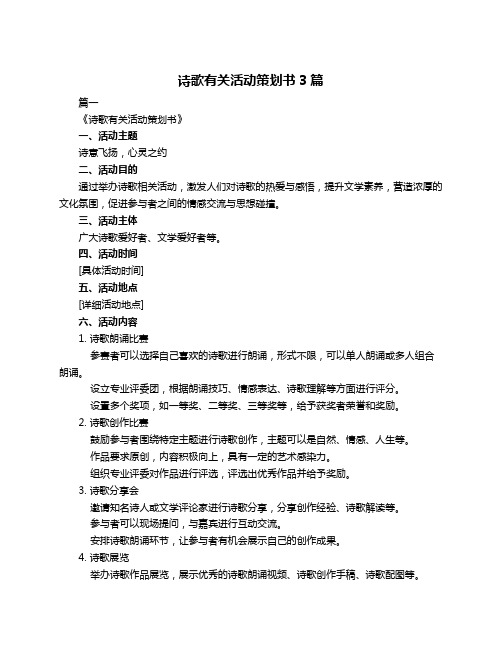 诗歌有关活动策划书 3 篇

篇一

《诗歌有关活动策划书》

一、活动主题

诗意飞扬，心灵之约

二、活动目的

通过举办诗歌相关活动，激发人们对诗歌的热爱与感悟，提升文学素养，营造浓厚的文化氛围，促进参与者之间的情感交流与思想碰撞。

三、活动主体

广大诗歌爱好者、文学爱好者等。

四、活动时间

[具体活动时间]

五、活动地点

[详细活动地点]

六、活动内容

1. 诗歌朗诵比赛

参赛者可以选择自己喜欢的诗歌进行朗诵，形式不限，可以单人朗诵或多人组合朗诵。

设立专业评委团，根据朗诵技巧、情感表达、诗歌理解等方面进行评分。

设置多个奖项，如一等奖、二等奖、三等奖等，给予获奖者荣誉和奖励。

2. 诗歌创作比赛

鼓励参与者围绕特定主题进行诗歌创作，主题可以是自然、情感、人生等。

作品要求原创，内容积极向上，具有一定的艺术感染力。

组织专业评委对作品进行评选，评选出优秀作品并给予奖励。

3. 诗歌分享会

邀请知名诗人或文学评论家进行诗歌分享，分享创作经验、诗歌解读等。

参与者可以现场提问，与嘉宾进行互动交流。

安排诗歌朗诵环节，让参与者有机会展示自己的创作成果。

4. 诗歌展览

举办诗歌作品展览，展示优秀的诗歌朗诵视频、诗歌创作手稿、诗歌配图等。